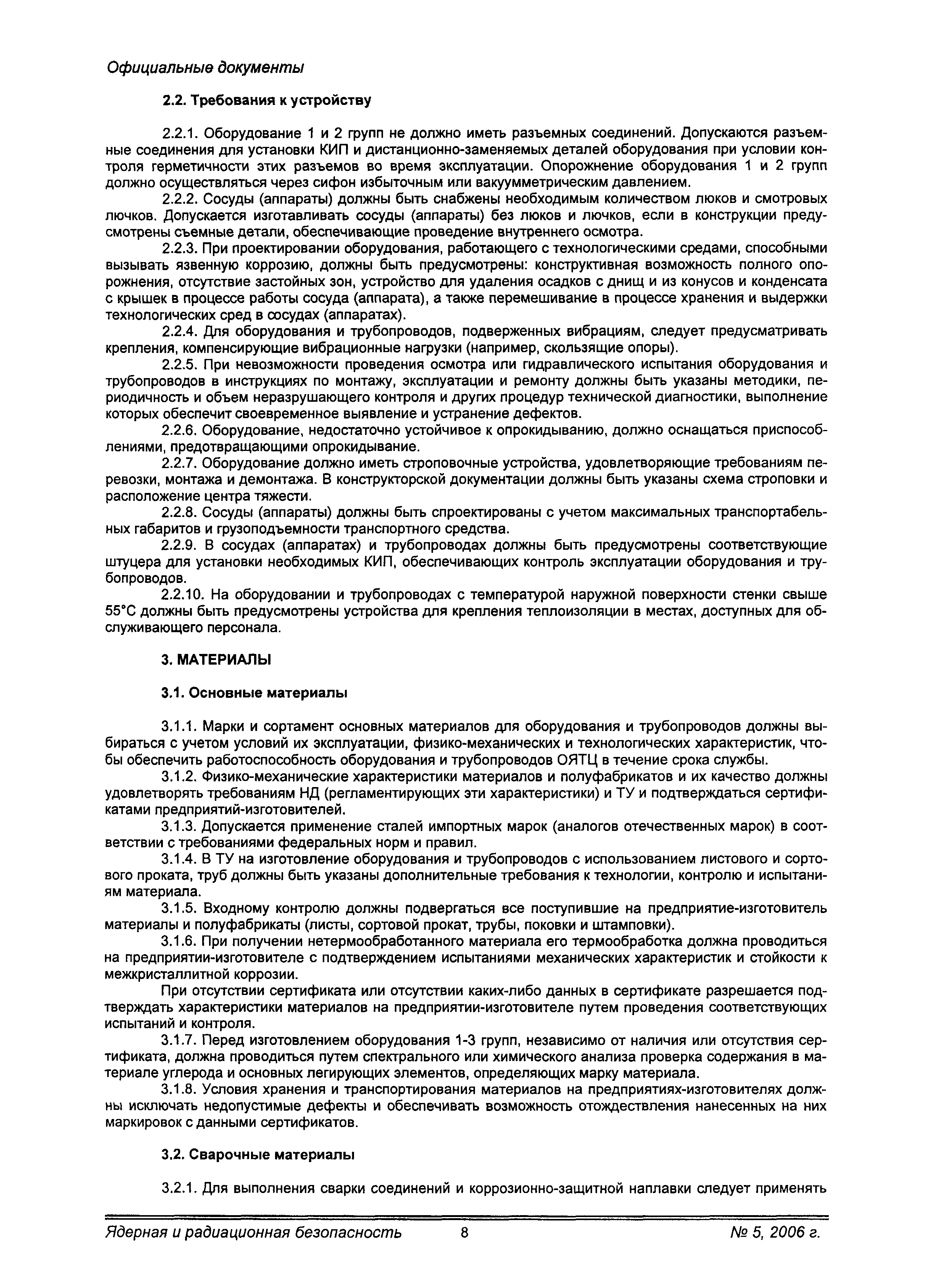 Официальные документы

2.2. Требования к устройству

2.2.1. Оборудование 1 и 2 групп не должно иметь разъемных соединений. Допускаются разъемные соединения для установки КИП и дистанционно-заменяемых деталей оборудования при условии контроля герметичности этих разъемов во время эксплуатации. Опорожнение оборудования 1 и 2 групп должно осуществляться через сифон избыточным или вакуумметрическим давлением.

2.2.2. Сосуды (аппараты) должны быть снабжены необходимым количеством люков и смотровых лючков. Допускается изготавливать сосуды (аппараты) без люков и лючков, если в конструкции предусмотрены съемные детали, обеспечивающие проведение внутреннего осмотра.

2.2.3. При проектировании оборудования, работающего с технологическими средами, способными вызывать язвенную коррозию, должны быть предусмотрены: конструктивная возможность полного опорожнения, отсутствие застойных зон, устройство для удаления осадков с днищ и из конусов и конденсата с крышек в процессе работы сосуда (аппарата), а также перемешивание в процессе хранения и выдержки технологических сред в сосудах (аппаратах).

2.2.4. Для оборудования и трубопроводов, подверженных вибрациям, следует предусматривать крепления, компенсирующие вибрационные нагрузки (например, скользящие опоры).

2.2.5. При невозможности проведения осмотра или гидравлического испытания оборудования и трубопроводов в инструкциях по монтажу, эксплуатации и ремонту должны быть указаны методики, периодичность и объем неразрушающего контроля и других процедур технической диагностики, выполнение которых обеспечит своевременное выявление и устранение дефектов.

2.2.6. Оборудование, недостаточно устойчивое к опрокидыванию, должно оснащаться приспособлениями, предотвращающими опрокидывание.

2.2.7. Оборудование должно иметь строповочные устройства, удовлетворяющие требованиям перевозки, монтажа и демонтажа. В конструкторской документации должны быть указаны схема строповки и расположение центра тяжести.

2.2.8. Сосуды (аппараты) должны быть спроектированы с учетом максимальных транспортабельных габаритов и грузоподъемности транспортного средства.

2.2.9. В сосудах (аппаратах) и трубопроводах должны быть предусмотрены соответствующие штуцера для установки необходимых КИП, обеспечивающих контроль эксплуатации оборудования и трубопроводов.

2.2.10. На оборудовании и трубопроводах с температурой наружной поверхности стенки свыше 55°С должны быть предусмотрены устройства для крепления теплоизоляции в местах, доступных для обслуживающего персонала.

3. МАТЕРИАЛЫ

3.1. Основные материалы

3.1.1. Марки и сортамент основных материалов для оборудования и трубопроводов должны выбираться с учетом условий их эксплуатации, физико-механических и технологических характеристик, чтобы обеспечить работоспособность оборудования и трубопроводов ОЯТЦ в течение срока службы.

3.1.2. Физико-механические характеристики материалов и полуфабрикатов и их качество должны удовлетворять требованиям НД (регламентирующих эти характеристики) и ТУ и подтверждаться сертификатами предприятий-изготовителей.

3.1.3. Допускается применение сталей импортных марок (аналогов отечественных марок) в соответствии с требованиями федеральных норм и правил.

3.1.4. В ТУ на изготовление оборудования и трубопроводов с использованием листового и сортового проката, труб должны быть указаны дополнительные требования к технологии, контролю и испытаниям материала.

3.1.5. Входному контролю должны подвергаться все поступившие на предприятие-изготовитель материалы и полуфабрикаты (листы, сортовой прокат, трубы, поковки и штамповки).

3.1.6. При получении нетермообработанного материала его термообработка должна проводиться на предприятии-изготовителе с подтверждением испытаниями механических характеристик и стойкости к межкристаллитной коррозии.

При отсутствии сертификата или отсутствии каких-либо данных в сертификате разрешается подтверждать характеристики материалов на предприятии-изготовителе путем проведения соответствующих испытаний и контроля.

3.1.7. Перед изготовлением оборудования 1-3 групп, независимо от наличия или отсутствия сертификата, должна проводиться путем спектрального или химического анализа проверка содержания в материале углерода и основных легирующих элементов, определяющих марку материала.

3.1.8. Условия хранения и транспортирования материалов на предприятиях-изготовителях должны исключать недопустимые дефекты и обеспечивать возможность отождествления нанесенных на них маркировок с данными сертификатов.

3.2. Сварочные материалы

3.2.1. Для выполнения сварки соединений и коррозионно-защитной наплавки следует применять

Ядерная и радиационная безопасность 8 № 5, 2006 г.